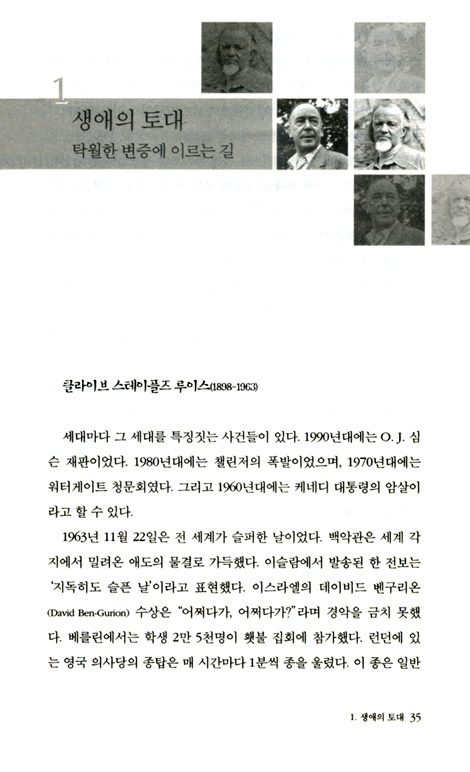 1
생애의 토대
탁월한 변증에 이르는 길

클라이브 스테이플즈 루이스(1898-1963)

세대마다 그 세대를 특징짓는 사건들이 있다. 1990년대에는 O. J. 심슨 재판이었다. 1980년대에는 챌린저의 폭발이었으며, 1970년대에는 워터게이트 청문회였다. 그리고 1960년대에는 케네디 대통령의 암살이라고 할 수 있다.

1963년 11월 22일은 전 세계가 슬퍼한 날이었다. 백악관은 세계 각지에서 밀려온 애도의 물결로 가득했다. 이슬람에서 발송된 한 전보는 '지독히도 슬픈 날'이라고 표현했다. 이스라엘의 데이비드 벤구리온(David Ben-Gurion) 수상은 "어쩌다가, 어쩌다가?"라며 경악을 금치 못했다. 베를린에서는 학생 2만 5천명이 횃불 집회에 참가했다. 런던에 있는 영국 의사당의 종탑은 매 시간마다 1분씩 종을 울렸다. 이 종은 일반

1. 생애의 토대 35